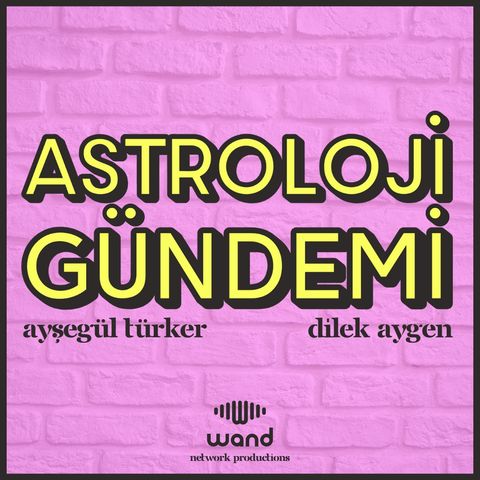 ASTROLOJİ GÜNDEMİ

ayşegül türker

dilek aygen

wand
network productions